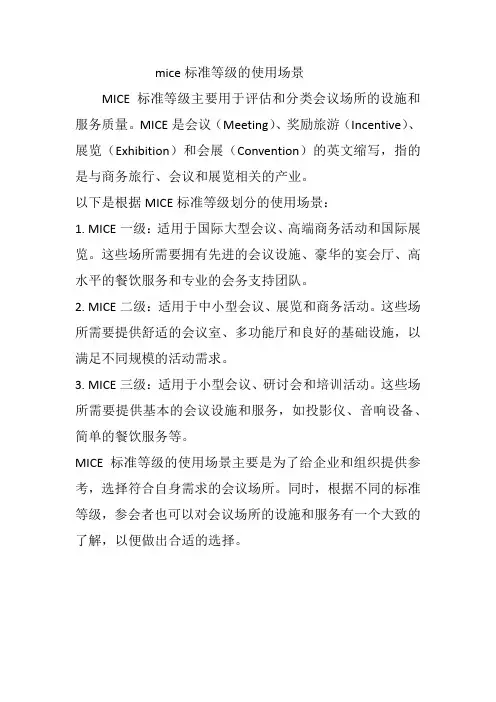 mice 标准等级的使用场景

MICE 标准等级主要用于评估和分类会议场所的设施和服务质量。MICE 是会议（Meeting）、奖励旅游（Incentive）、展览（Exhibition）和会展（Convention）的英文缩写，指的是与商务旅行、会议和展览相关的产业。

以下是根据 MICE 标准等级划分的使用场景：

1. MICE 一级：适用于国际大型会议、高端商务活动和国际展览。这些场所需要拥有先进的会议设施、豪华的宴会厅、高水平的餐饮服务和专业的会务支持团队。

2. MICE 二级：适用于中小型会议、展览和商务活动。这些场所需要提供舒适的会议室、多功能厅和良好的基础设施，以满足不同规模的活动需求。

3. MICE 三级：适用于小型会议、研讨会和培训活动。这些场所需要提供基本的会议设施和服务，如投影仪、音响设备、简单的餐饮服务等。

MICE 标准等级的使用场景主要是为了给企业和组织提供参考，选择符合自身需求的会议场所。同时，根据不同的标准等级，参会者也可以对会议场所的设施和服务有一个大致的了解，以便做出合适的选择。